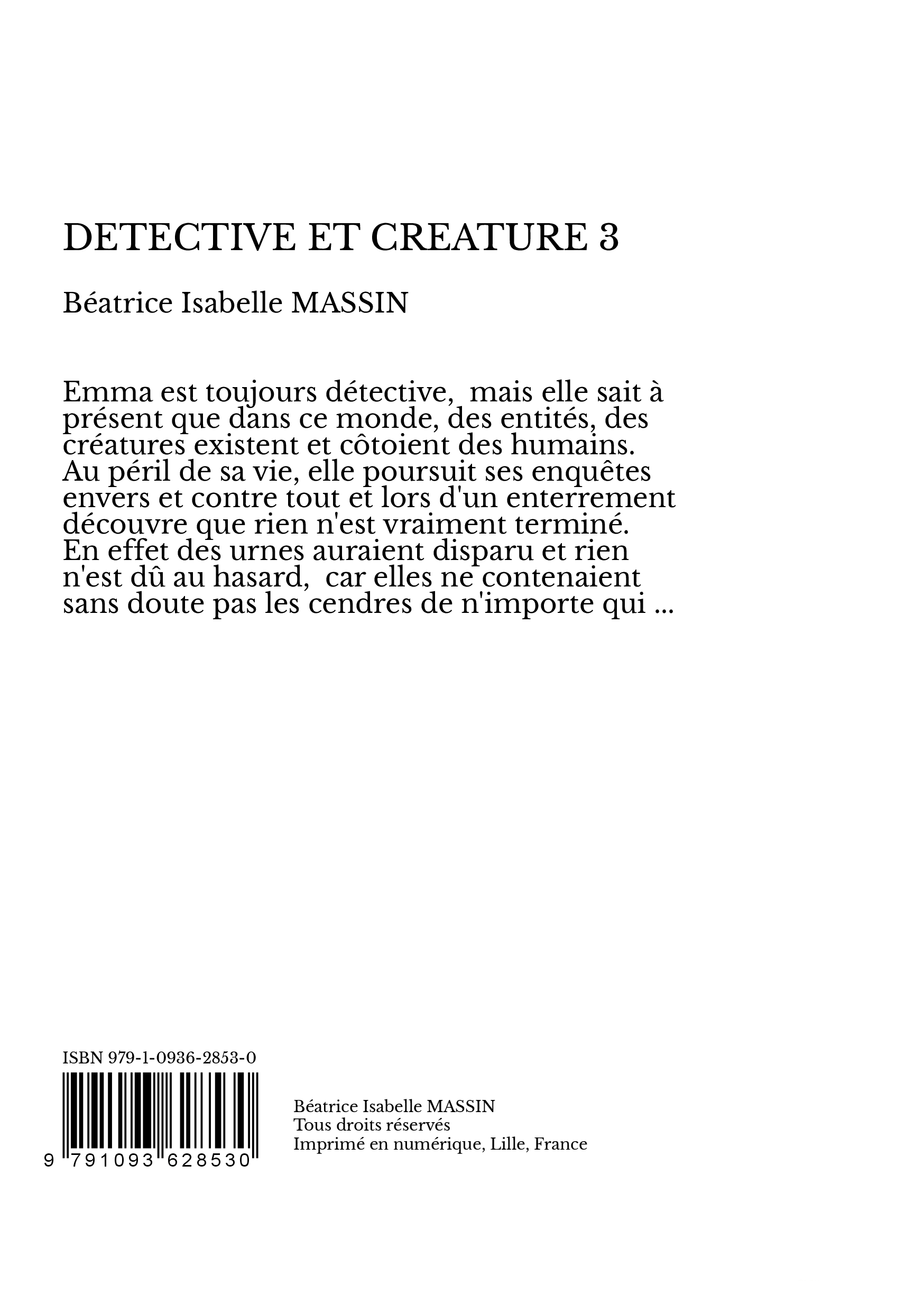 DETECTIVE ET CREATURE 3

Béatrice Isabelle MASSIN

Emma est toujours détective, mais elle sait à présent que dans ce monde, des entités, des créatures existent et côtoient des humains. Au péril de sa vie, elle poursuit ses enquêtes envers et contre tout et lors d'un enterrement découvre que rien n'est vraiment terminé. En effet des urnes auraient disparu et rien n'est dû au hasard, car elles ne contenaient sans doute pas les cendres de n'importe qui ...

ISBN 979-1-0936-2853-0

9 791093 628530

Béatrice Isabelle MASSIN
Tous droits réservés
Imprimé en numérique, Lille, France